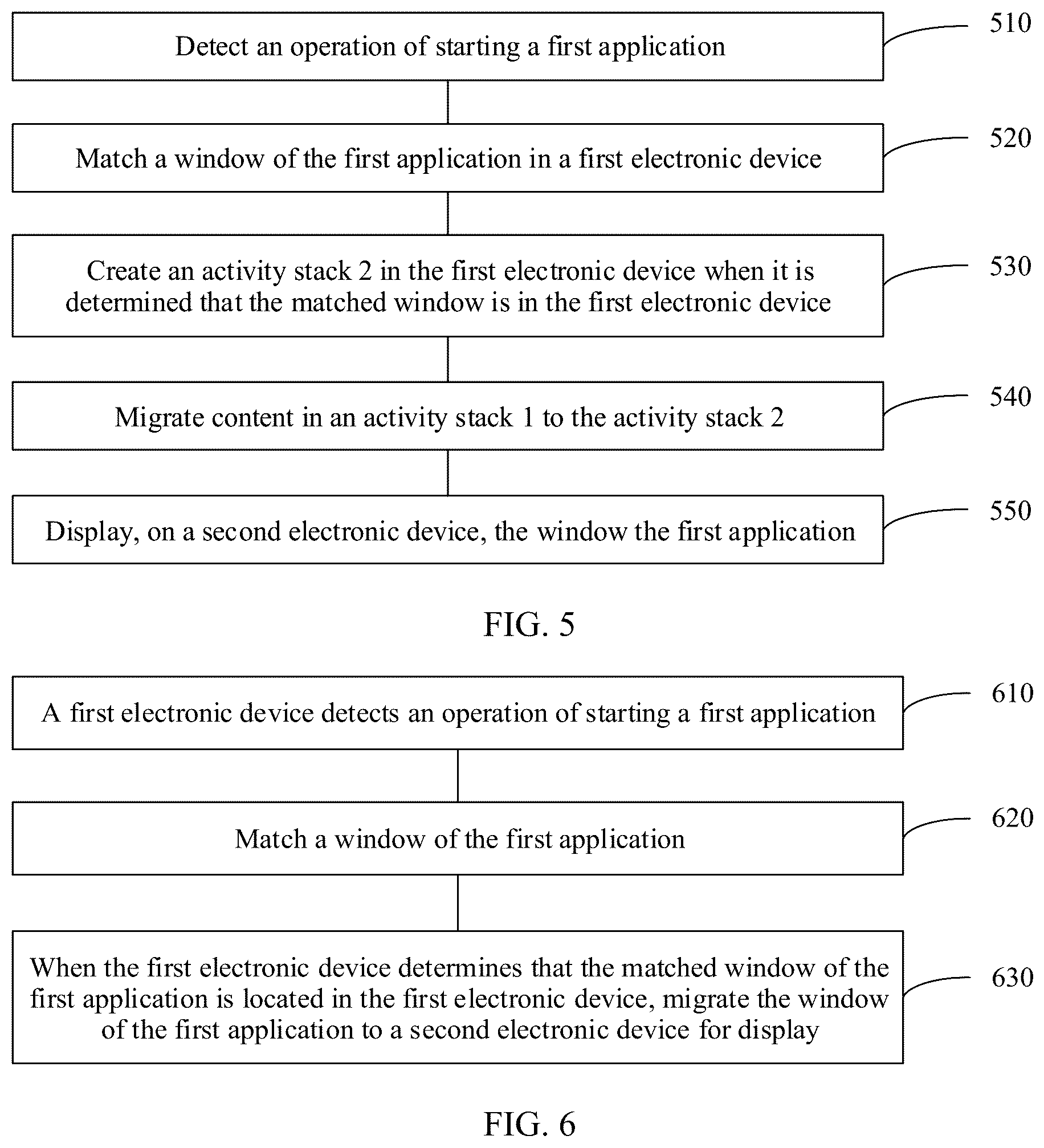 Detect an operation of starting a first application

510

Match a window of the first application in a first electronic device

520

Create an activity stack 2 in the first electronic device when it is determined that the matched window is in the first electronic device

530

Migrate content in an activity stack 1 to the activity stack 2

540

Display, on a second electronic device, the window the first application

550

FIG. 5

A first electronic device detects an operation of starting a first application

610

Match a window of the first application

620

When the first electronic device determines that the matched window of the first application is located in the first electronic device, migrate the window of the first application to a second electronic device for display

630

FIG. 6